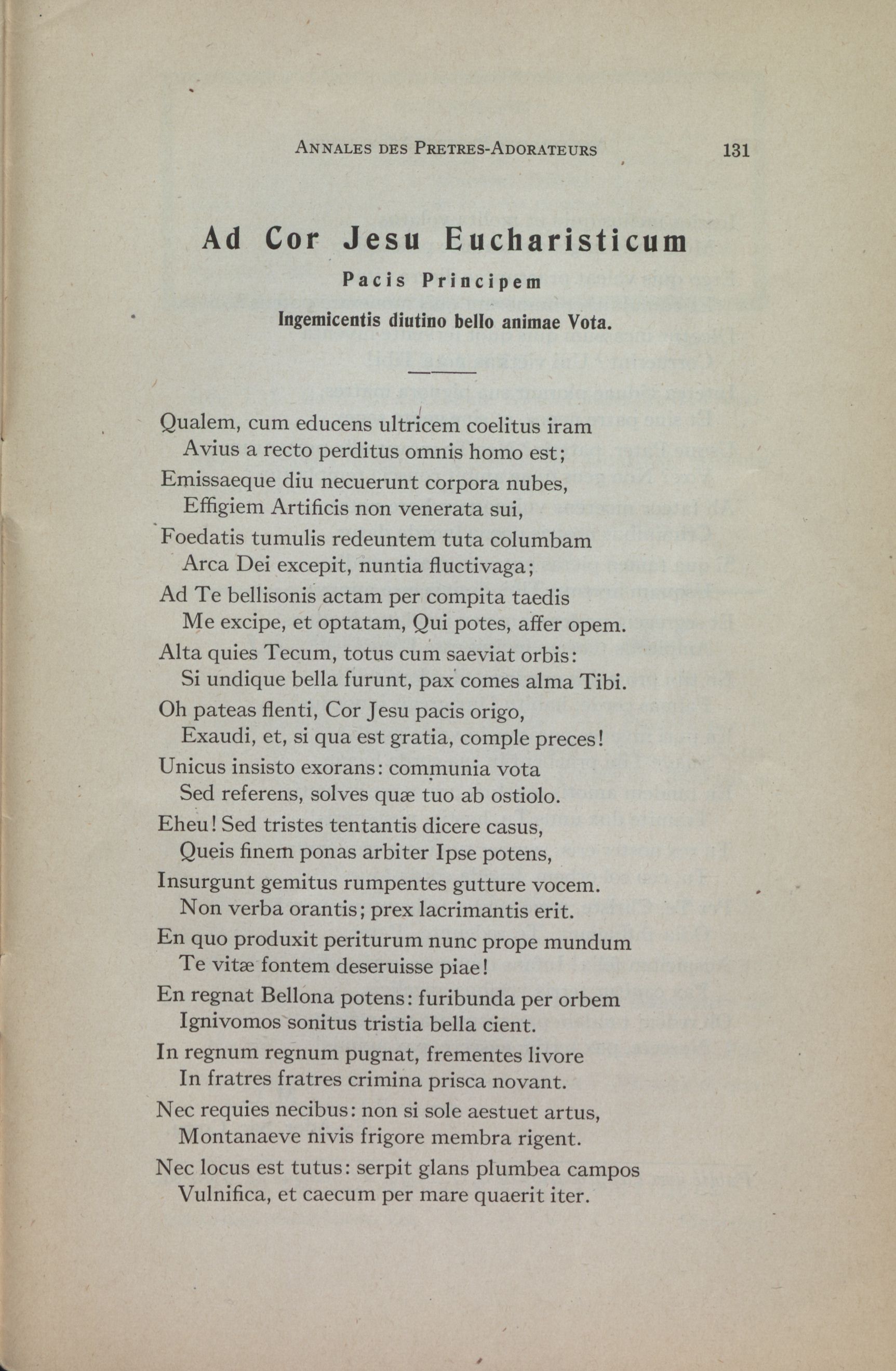 ANNALES DES PRETRES-ADORATEURS 131

Ad Cor Jesu Eucharisticum

Pacis Principem

Ingemicentis diutino bello animae Vota.

Qualem, cum educens ultricem coelitus iram
Avius a recto perditus omnis homo est;
Emissaeque diu necuerunt corpora nubes,
Effigiem Artificis non venerata sui,
Foedatis tumulis redeuntem tuta columbam
Arca Dei excepit, nuntia fluctivaga;
Ad Te bellisonis actam per compita taedis
Me excipe, et optatam, Qui potes, affer opem.
Alta quies Tecum, totus cum saeviat orbis:
Si undique bella furunt, pax comes alma Tibi.
Oh pateas flenti, Cor Jesu pacis origo,
Exaudi, et, si qua est gratia, comple preces!
Unicus insisto exorans: communia vota
Sed referens, solves quæ tuo ab ostiolo.
Eheu! Sed tristes tentantis dicere casus,
Queis finem ponas arbiter Ipse potens,
Insurgunt gemitus rumpentes gutture vocem.
Non verba orantis; prex lacrimantis erit.
En quo produxit periturum nunc prope mundum
Te vitæ fontem deseruisse piae!
En regnat Bellona potens: furibunda per orbem
Ignivomos sonitus tristia bella cient.
In regnum regnum pugnat, frementes livore
In fratres fratres crimina prisca novant.
Nec requies necibus: non si sole aestuet artus,
Montanaeve nivis frigore membra rigent.
Nec locus est tutus: serpit glans plumbea campos
Vulnifica, et caecum per mare quaerit iter.